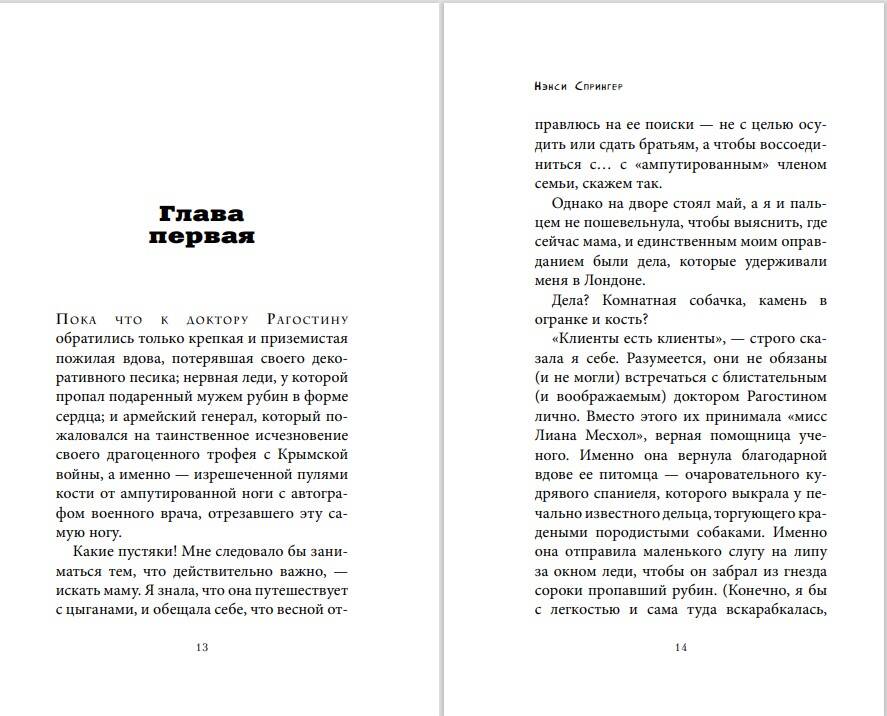 Глава первая

Пока что к доктору Рагостину обратились только крепкая и приземистая пожилая вдова, потерявшая своего декоративного песика; нервная леди, у которой пропал подаренный мужем рубин в форме сердца; и армейский генерал, который пожаловался на таинственное исчезновение своего драгоценного трофея с Крымской войны, а именно — изрешеченной пулями кости от ампутированной ноги с автографом военного врача, отрезавшего эту самую ногу.

Какие пустяки! Мне следовало бы заниматься тем, что действительно важно, — искать маму. Я знала, что она путешествует с цыганами, и обещала себе, что весной от-

13

Нэнси Спрингер

правлюсь на ее поиски — не с целью осудить или сдать братьям, а чтобы воссоединиться с… с «ампутированным» членом семьи, скажем так.

Однако на дворе стоял май, а я и пальцем не пошевельнула, чтобы выяснить, где сейчас мама, и единственным моим оправданием были дела, которые удерживали меня в Лондоне.

Дела? Комнатная собачка, камень в огранке и кость?

«Клиенты есть клиенты», — строго сказала я себе. Разумеется, они не обязаны (и не могли) встречаться с блистательным (и воображаемым) доктором Рагостином лично. Вместо этого их принимала «мисс Лиана Месхол», верная помощница ученого. Именно она вернула благодарной вдове ее питомца — очаровательного кудрявого спаниеля, которого выкрала у печально известного дельца, торгующего крадеными породистыми собаками. Именно она отправила маленького слугу на липу за окном леди, чтобы он забрал из гнезда сороки пропавший рубин. (Конечно, я бы с легкостью и сама туда вскарабкалась,

14